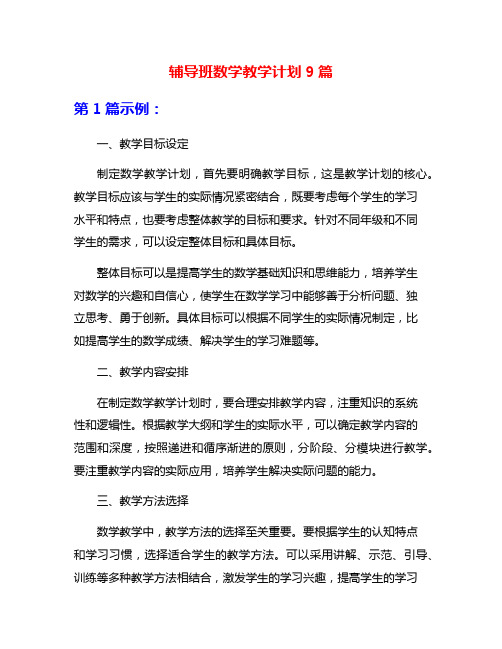 辅导班数学教学计划 9 篇

第 1 篇示例：

一、教学目标设定

制定数学教学计划，首先要明确教学目标，这是教学计划的核心。教学目标应该与学生的实际情况紧密结合，既要考虑每个学生的学习水平和特点，也要考虑整体教学的目标和要求。针对不同年级和不同学生的需求，可以设定整体目标和具体目标。

整体目标可以是提高学生的数学基础知识和思维能力，培养学生对数学的兴趣和自信心，使学生在数学学习中能够善于分析问题、独立思考、勇于创新。具体目标可以根据不同学生的实际情况制定，比如提高学生的数学成绩、解决学生的学习难题等。

二、教学内容安排

在制定数学教学计划时，要合理安排教学内容，注重知识的系统性和逻辑性。根据教学大纲和学生的实际水平，可以确定教学内容的范围和深度，按照递进和循序渐进的原则，分阶段、分模块进行教学。要注重教学内容的实际应用，培养学生解决实际问题的能力。

三、教学方法选择

数学教学中，教学方法的选择至关重要。要根据学生的认知特点和学习习惯，选择适合学生的教学方法。可以采用讲解、示范、引导、训练等多种教学方法相结合，激发学生的学习兴趣，提高学生的学习